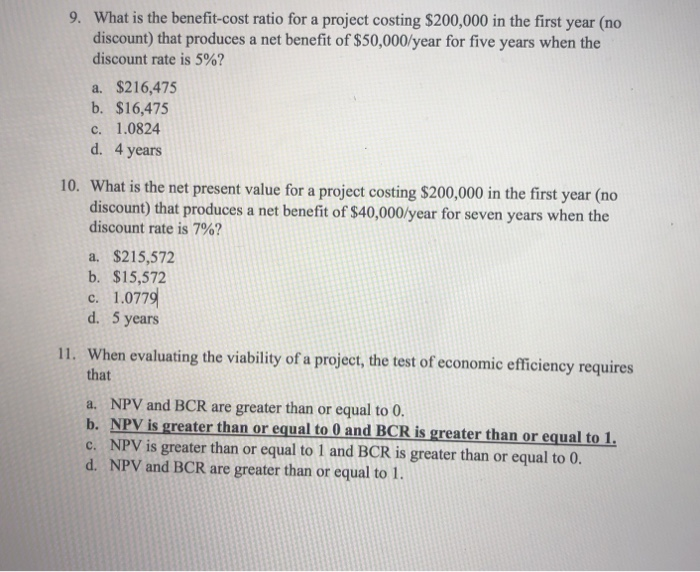 9. What is the benefit-cost ratio for a project costing \$200,000 in the first year (no discount) that produces a net benefit of \$50,000/year for five years when the discount rate is 5%?

a. \$216,475
b. \$16,475
c. 1.0824
d. 4 years

10. What is the net present value for a project costing \$200,000 in the first year (no discount) that produces a net benefit of \$40,000/year for seven years when the discount rate is 7%?

a. \$215,572
b. \$15,572
c. 1.0779
d. 5 years

11. When evaluating the viability of a project, the test of economic efficiency requires that

a. NPV and BCR are greater than or equal to 0.
b. NPV is greater than or equal to 0 and BCR is greater than or equal to 1.
c. NPV is greater than or equal to 1 and BCR is greater than or equal to 0.
d. NPV and BCR are greater than or equal to 1.